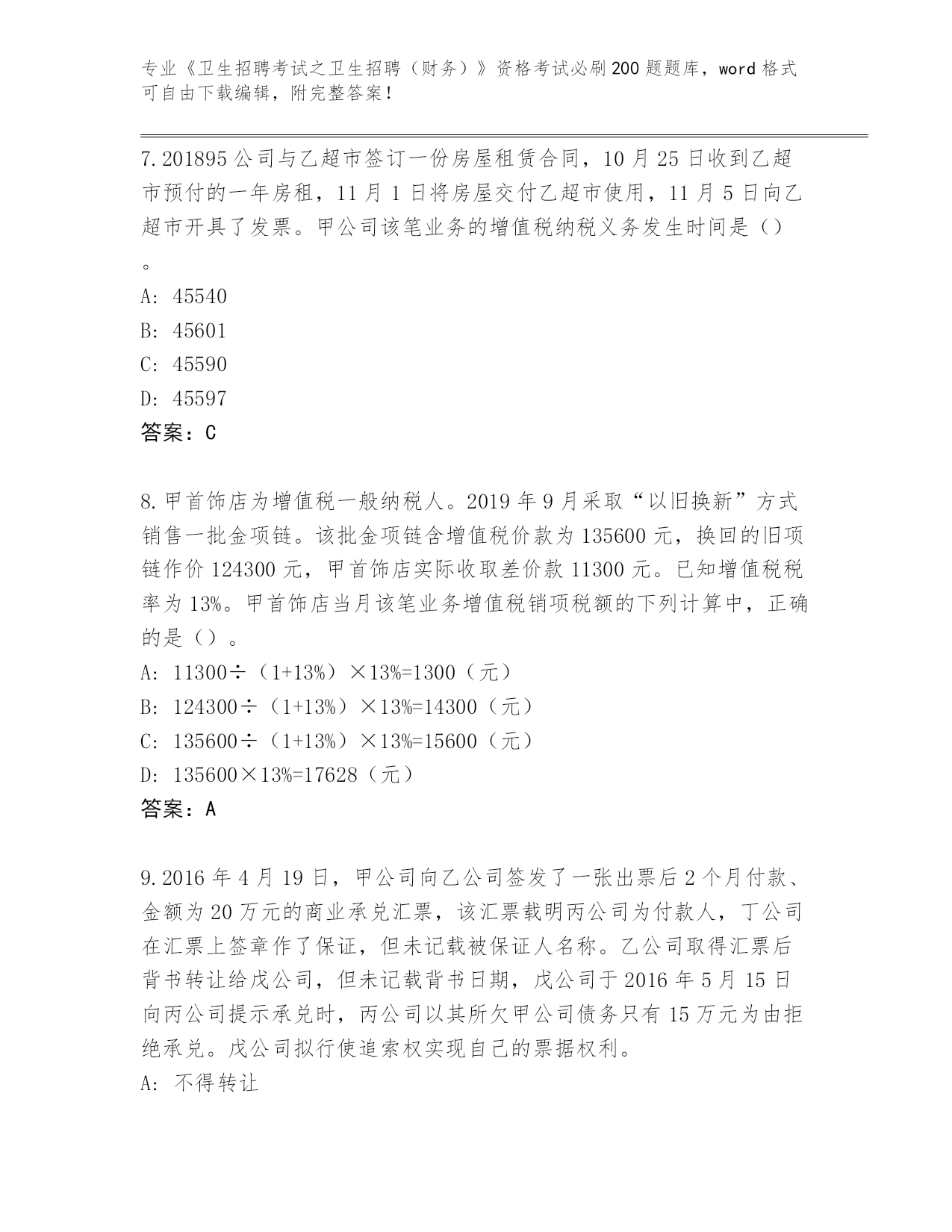 专业《卫生招聘考试之卫生招聘（财务）》资格考试必刷200题题库，word格式可自由下载编辑，附完整答案！

7.201895公司与乙超市签订一份房屋租赁合同，10月25日收到乙超市预付的一年房租，11月1日将房屋交付乙超市使用，11月5日向乙超市开具了发票。甲公司该笔业务的增值税纳税义务发生时间是（）。

A: 45540

B: 45601

C: 45590

D: 45597

答案：C

8.甲首饰店为增值税一般纳税人。2019年9月采取“以旧换新”方式销售一批金项链。该批金项链含增值税价款为135600元，换回的旧项链作价124300元，甲首饰店实际收取差价款11300元。已知增值税税率为13%。甲首饰店当月该笔业务增值税销项税额的下列计算中，正确的是（）。

A: 11300÷（1+13%）×13%=1300（元）

B: 124300÷（1+13%）×13%=14300（元）

C: 135600÷（1+13%）×13%=15600（元）

D: 135600×13%=17628（元）

答案：A

9.2016年4月19日，甲公司向乙公司签发了一张出票后2个月付款、金额为20万元的商业承兑汇票，该汇票载明丙公司为付款人，丁公司在汇票上签章作了保证，但未记载被保证人名称。乙公司取得汇票后背书转让给戊公司，但未记载背书日期，戊公司于2016年5月15日向丙公司提示承兑时，丙公司以其所欠甲公司债务只有15万元为由拒绝承兑。戊公司拟行使追索权实现自己的票据权利。

A: 不得转让